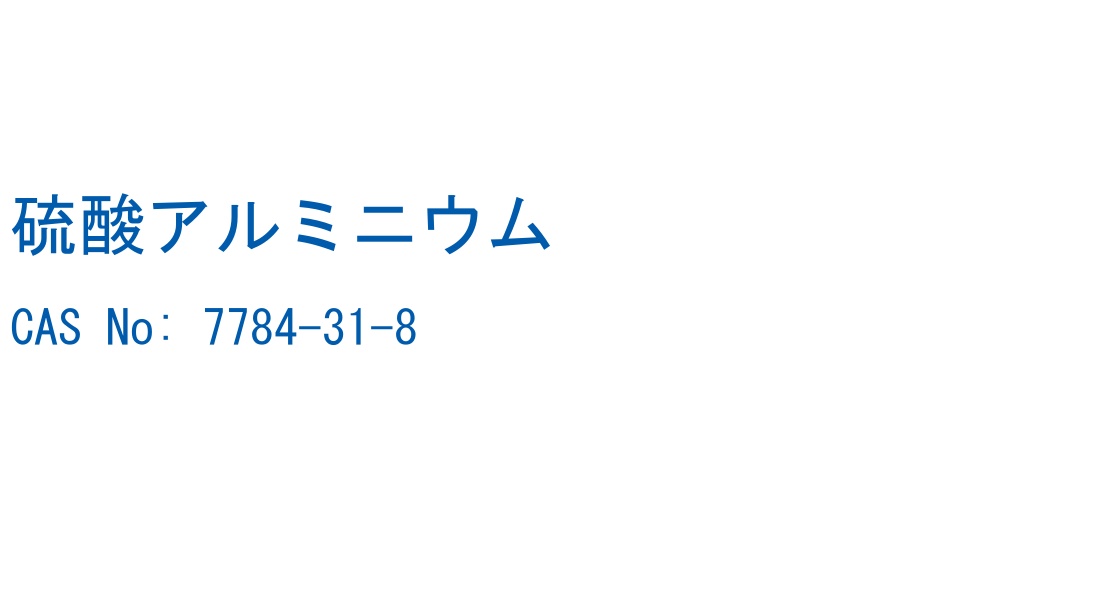 硫酸アルミニウム

CAS No: 7784-31-8